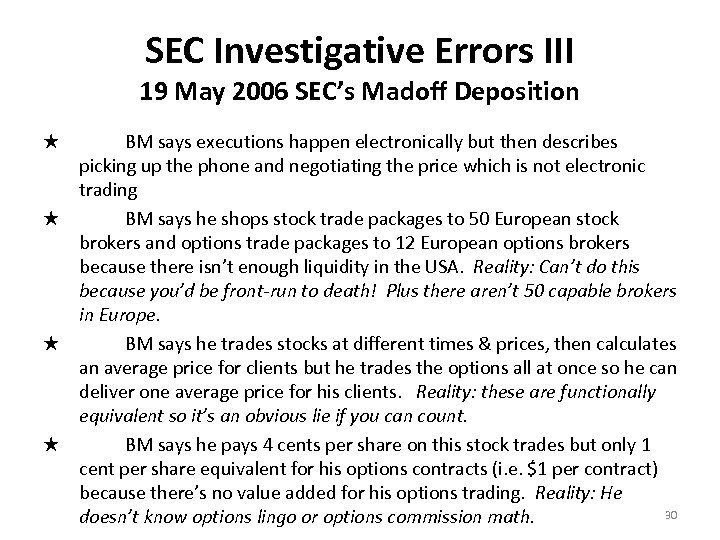 SEC Investigative Errors III
19 May 2006 SEC's Madoff Deposition

★ BM says executions happen electronically but then describes picking up the phone and negotiating the price which is not electronic trading

★ BM says he shops stock trade packages to 50 European stock brokers and options trade packages to 12 European options brokers because there isn't enough liquidity in the USA. Reality: Can't do this because you'd be front-run to death! Plus there aren't 50 capable brokers in Europe.

★ BM says he trades stocks at different times & prices, then calculates an average price for clients but he trades the options all at once so he can deliver one average price for his clients. Reality: these are functionally equivalent so it's an obvious lie if you can count.

★ BM says he pays 4 cents per share on this stock trades but only 1 cent per share equivalent for his options contracts (i.e. \$1 per contract) because there's no value added for his options trading. Reality: He doesn't know options lingo or options commission math.

30